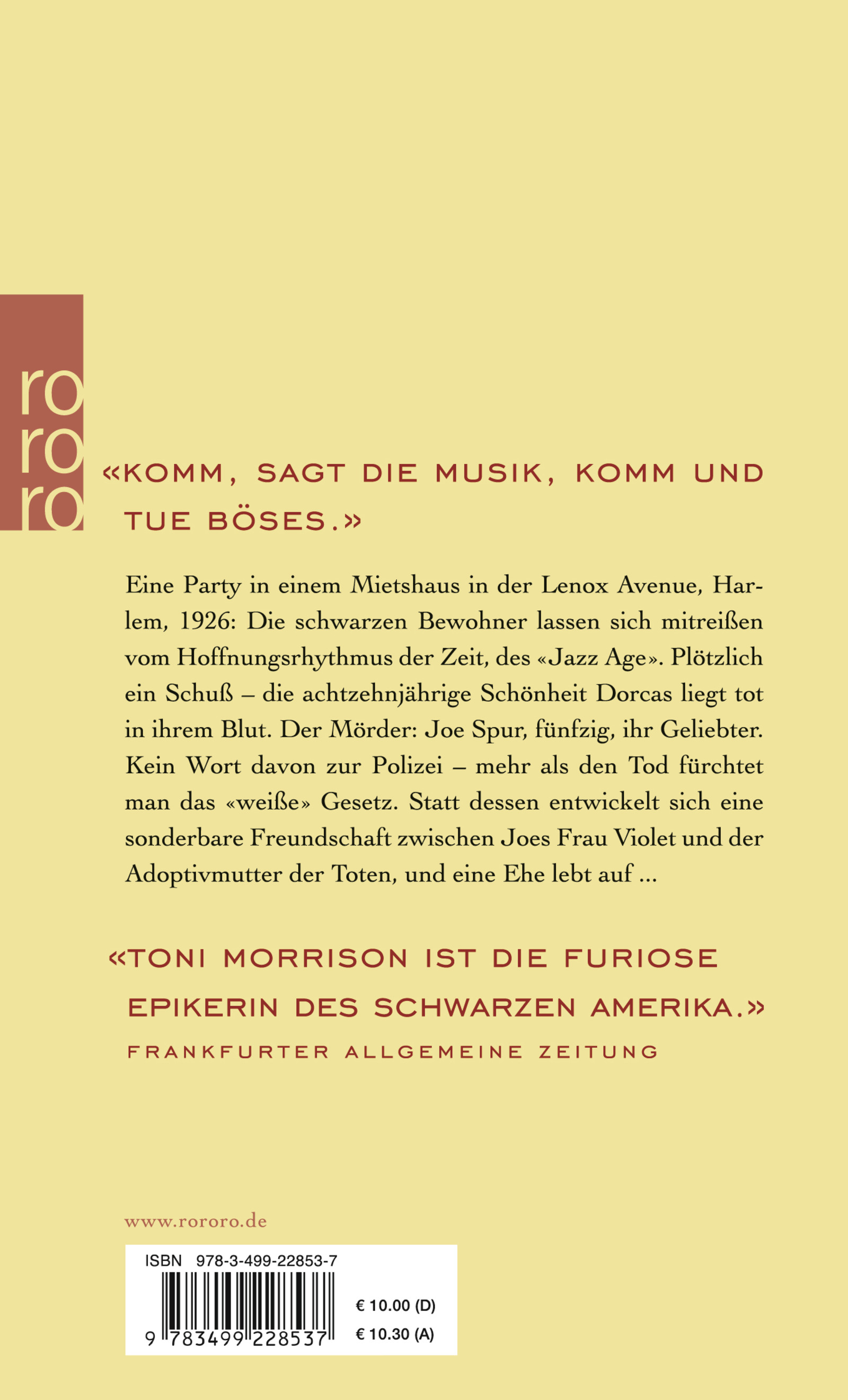 ro
ro
ro

«KOMM, SAGT DIE MUSIK, KOMM UND TUE BÖSES.»

Eine Party in einem Mietshaus in der Lenox Avenue, Harlem, 1926: Die schwarzen Bewohner lassen sich mitreißen vom Hoffnungsrhythmus der Zeit, des «Jazz Age». Plötzlich ein Schuß – die achtzehnjährige Schönheit Dorcas liegt tot in ihrem Blut. Der Mörder: Joe Spur, fünfzig, ihr Geliebter. Kein Wort davon zur Polizei – mehr als den Tod fürchtet man das «weiße» Gesetz. Statt dessen entwickelt sich eine sonderbare Freundschaft zwischen Joes Frau Violet und der Adoptivmutter der Toten, und eine Ehe lebt auf ...

«TONI MORRISON IST DIE FURIOSE EPIKERIN DES SCHWARZEN AMERIKA.»
FRANKFURTER ALLGEMEINE ZEITUNG

www.rororo.de

ISBN 978-3-499-22853-7
9 783499 228537
€ 10.00 (D)
€ 10.30 (A)